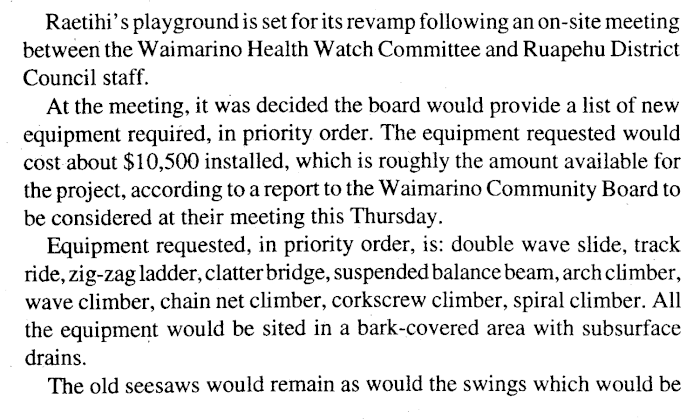 Raetihi's playground is set for its revamp following an on-site meeting between the Waimarino Health Watch Committee and Ruapehu District Council staff.

At the meeting, it was decided the board would provide a list of new equipment required, in priority order. The equipment requested would cost about \$10,500 installed, which is roughly the amount available for the project, according to a report to the Waimarino Community Board to be considered at their meeting this Thursday.

Equipment requested, in priority order, is: double wave slide, track ride, zig-zag ladder, clatter bridge, suspended balance beam, arch climber, wave climber, chain net climber, corkscrew climber, spiral climber. All the equipment would be sited in a bark-covered area with subsurface drains.

The old seesaws would remain as would the swings which would be